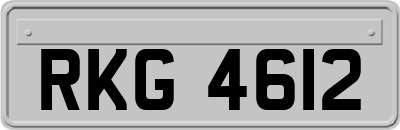 RKG 4612